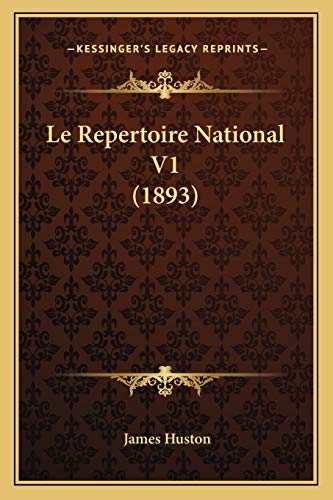 —KESSINGER'S LEGACY REPRINTS—

Le Repertoire National V1 (1893)

James Huston